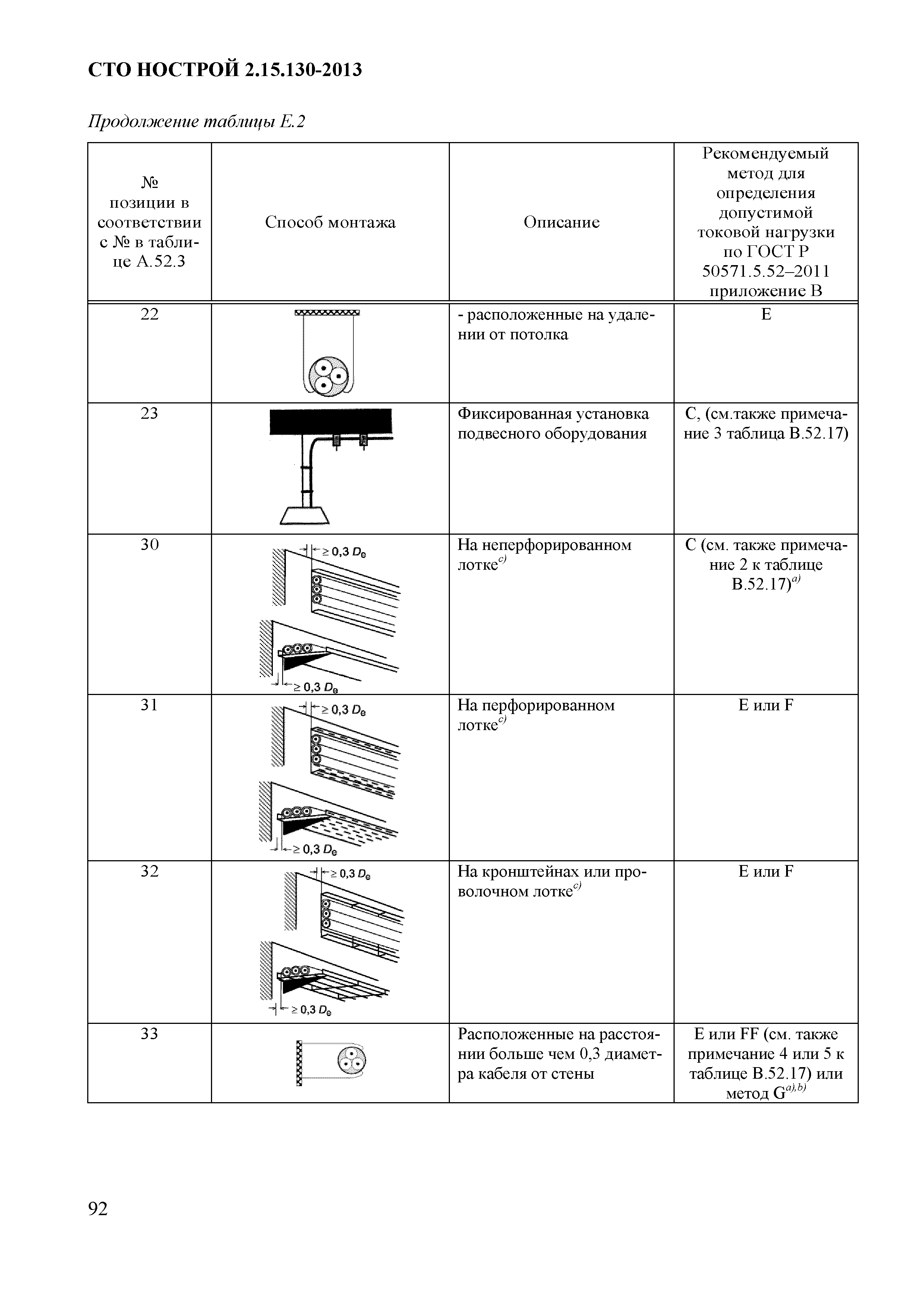 СТО НОСТРОЙ 2.15.130-2013

Продолжение таблицы Е.2

| № позиции в соответствии с № в таблице А.52.3 | Способ монтажа | Описание | Рекомендуемый метод для определения допустимой токовой нагрузки по ГОСТ Р 50571.5.52–2011 приложение В |
|---|---|---|---|
| 22 | | - расположенные на удалении от потолка | Е |
| 23 | | Фиксированная установка подвесного оборудования | С, (см.также примечание 3 таблица В.52.17) |
| 30 | $\geq 0,3\ D_e$ $\geq 0,3\ D_e$ | На неперфорированном лотке$^{c)}$ | С (см. также примечание 2 к таблице В.52.17)$^{a)}$ |
| 31 | $\geq 0,3\ D_e$ $\geq 0,3\ D_e$ | На перфорированном лотке$^{c)}$ | Е или F |
| 32 | $\geq 0,3\ D_e$ $\geq 0,3\ D_e$ | На кронштейнах или проволочном лотке$^{c)}$ | Е или F |
| 33 | | Расположенные на расстоянии больше чем 0,3 диаметра кабеля от стены | Е или FF (см. также примечание 4 или 5 к таблице В.52.17) или метод G$^{a),b)}$ |

92